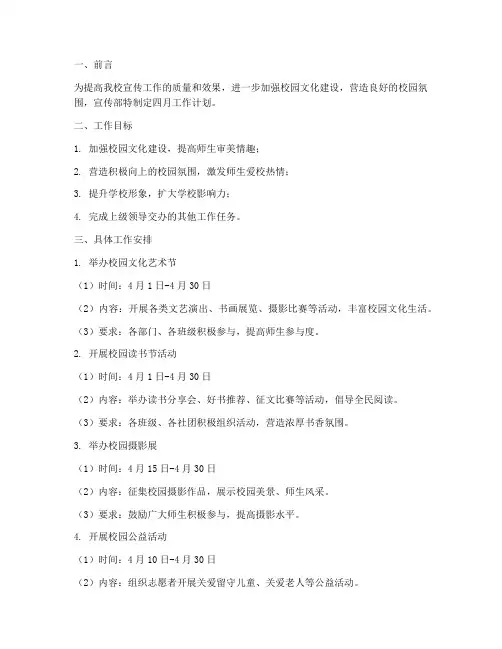 一、前言

为提高我校宣传工作的质量和效果，进一步加强校园文化建设，营造良好的校园氛围，宣传部特制定四月工作计划。

二、工作目标

1. 加强校园文化建设，提高师生审美情趣；

2. 营造积极向上的校园氛围，激发师生爱校热情；

3. 提升学校形象，扩大学校影响力；

4. 完成上级领导交办的其他工作任务。

三、具体工作安排

1. 举办校园文化艺术节

（1）时间：4月1日-4月30日

（2）内容：开展各类文艺演出、书画展览、摄影比赛等活动，丰富校园文化生活。

（3）要求：各部门、各班级积极参与，提高师生参与度。

2. 开展校园读书节活动

（1）时间：4月1日-4月30日

（2）内容：举办读书分享会、好书推荐、征文比赛等活动，倡导全民阅读。

（3）要求：各班级、各社团积极组织活动，营造浓厚书香氛围。

3. 举办校园摄影展

（1）时间：4月15日-4月30日

（2）内容：征集校园摄影作品，展示校园美景、师生风采。

（3）要求：鼓励广大师生积极参与，提高摄影水平。

4. 开展校园公益活动

（1）时间：4月10日-4月30日

（2）内容：组织志愿者开展关爱留守儿童、关爱老人等公益活动。